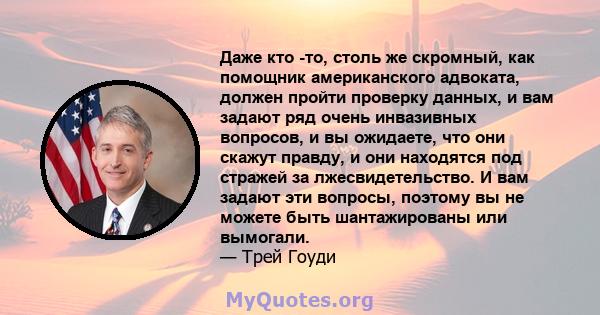 Даже кто -то, столь же скромный, как помощник американского адвоката, должен пройти проверку данных, и вам задают ряд очень инвазивных вопросов, и вы ожидаете, что они скажут правду, и они находятся под стражей за лжесвидетельство. И вам задают эти вопросы, поэтому вы не можете быть шантажированы или вымогали.
— Трей Гоуди

MyQuotes.org